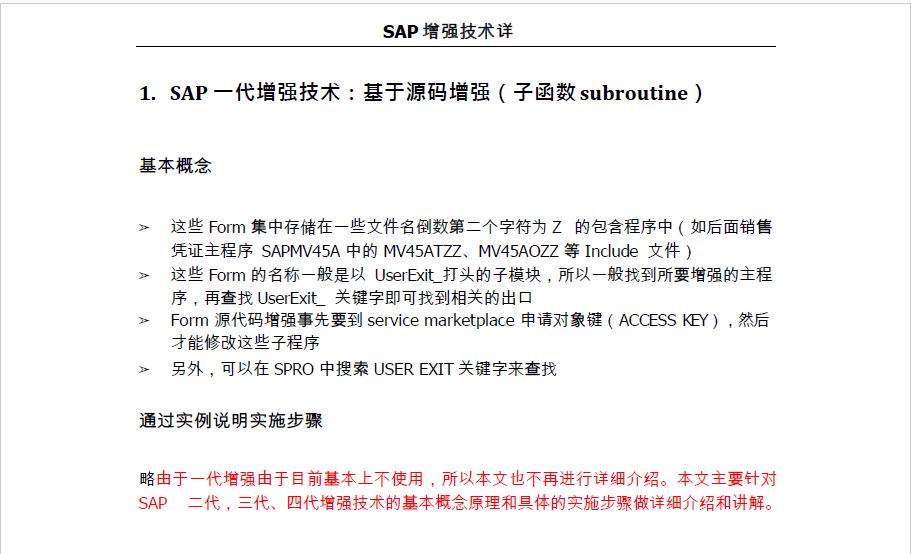 SAP 增强技术详

1. SAP 一代增强技术：基于源码增强（子函数 subroutine）

基本概念

➢ 这些 Form 集中存储在一些文件名倒数第二个字符为 Z 的包含程序中（如后面销售凭证主程序 SAPMV45A 中的 MV45ATZZ、MV45AOZZ 等 Include 文件）
➢ 这些 Form 的名称一般是以 UserExit_打头的子模块，所以一般找到所要增强的主程序，再查找 UserExit_ 关键字即可找到相关的出口
➢ Form 源代码增强事先要到 service marketplace 申请对象键（ACCESS KEY），然后才能修改这些子程序
➢ 另外，可以在 SPRO 中搜索 USER EXIT 关键字来查找

通过实例说明实施步骤

略由于一代增强由于目前基本上不使用，所以本文也不再进行详细介绍。本文主要针对 SAP 二代，三代、四代增强技术的基本概念原理和具体的实施步骤做详细介绍和讲解。